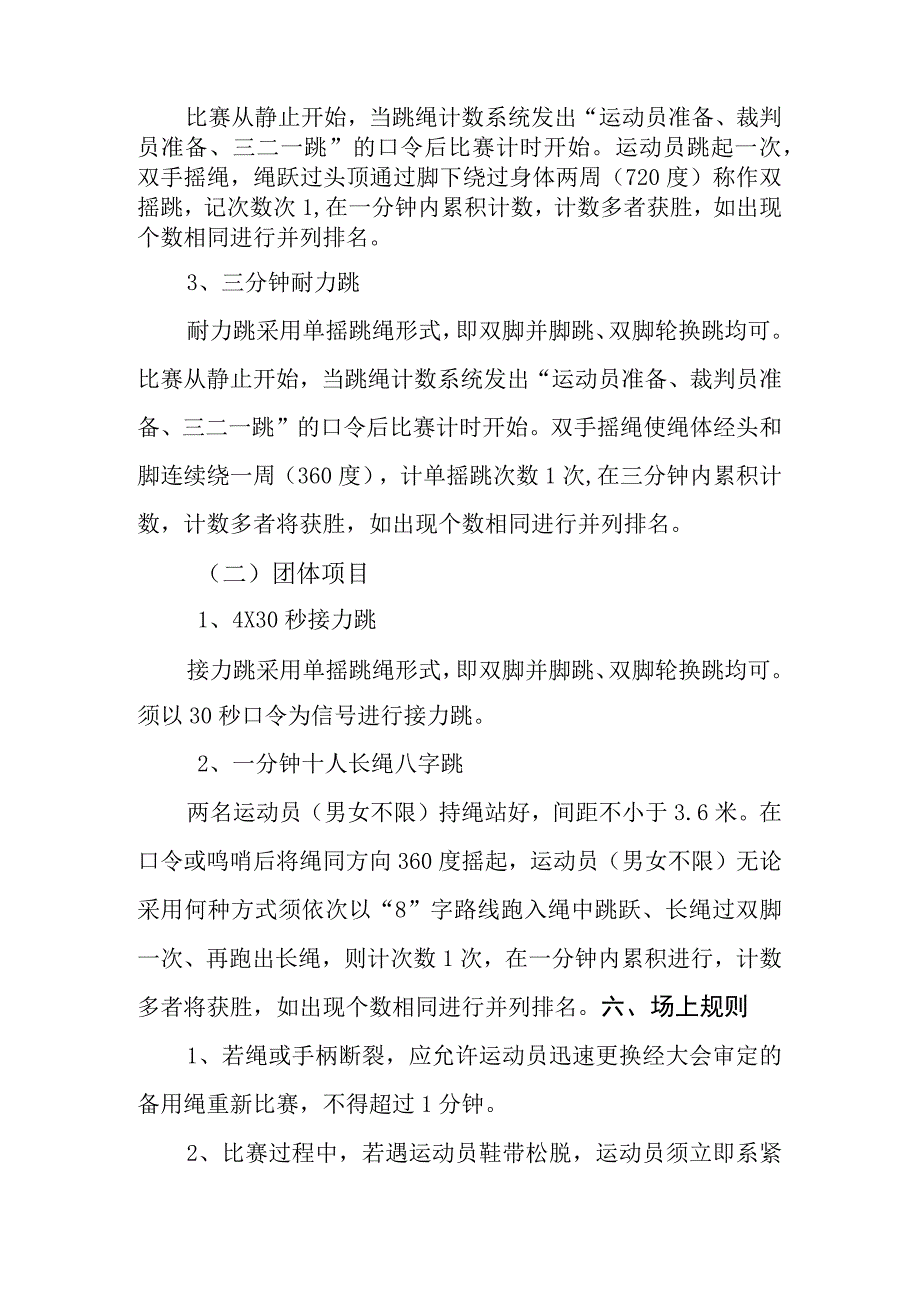 比赛从静止开始，当跳绳计数系统发出“运动员准备、裁判员准备、三二一跳”的口令后比赛计时开始。运动员跳起一次，双手摇绳，绳跃过头顶通过脚下绕过身体两周（720度）称作双摇跳，记次数次1,在一分钟内累积计数，计数多者获胜，如出现个数相同进行并列排名。

3、三分钟耐力跳

耐力跳采用单摇跳绳形式，即双脚并脚跳、双脚轮换跳均可。比赛从静止开始，当跳绳计数系统发出“运动员准备、裁判员准备、三二一跳”的口令后比赛计时开始。双手摇绳使绳体经头和脚连续绕一周（360度），计单摇跳次数1次,在三分钟内累积计数，计数多者将获胜，如出现个数相同进行并列排名。

（二）团体项目

1、4X30秒接力跳

接力跳采用单摇跳绳形式，即双脚并脚跳、双脚轮换跳均可。须以30秒口令为信号进行接力跳。

2、一分钟十人长绳八字跳

两名运动员（男女不限）持绳站好，间距不小于3.6米。在口令或鸣哨后将绳同方向360度摇起，运动员（男女不限）无论采用何种方式须依次以“8”字路线跑入绳中跳跃、长绳过双脚一次、再跑出长绳，则计次数1次，在一分钟内累积进行，计数多者将获胜，如出现个数相同进行并列排名。六、场上规则

1、若绳或手柄断裂，应允许运动员迅速更换经大会审定的备用绳重新比赛，不得超过1分钟。

2、比赛过程中，若遇运动员鞋带松脱，运动员须立即系紧